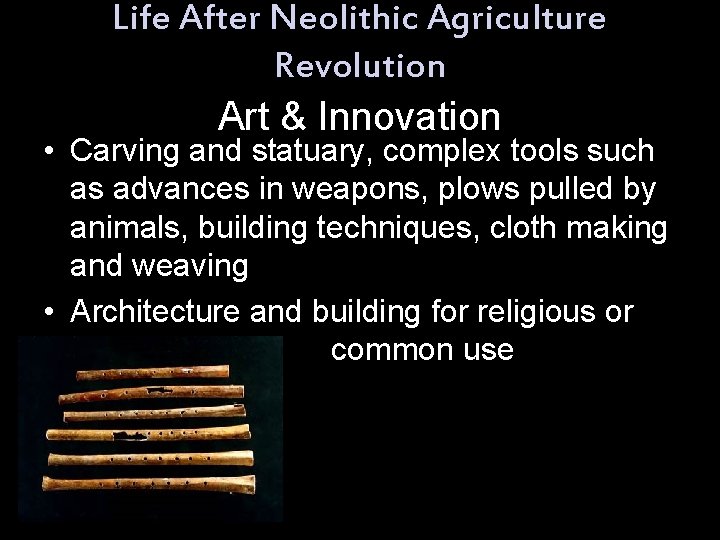 Life After Neolithic Agriculture Revolution

Art & Innovation

• Carving and statuary, complex tools such as advances in weapons, plows pulled by animals, building techniques, cloth making and weaving

• Architecture and building for religious or common use